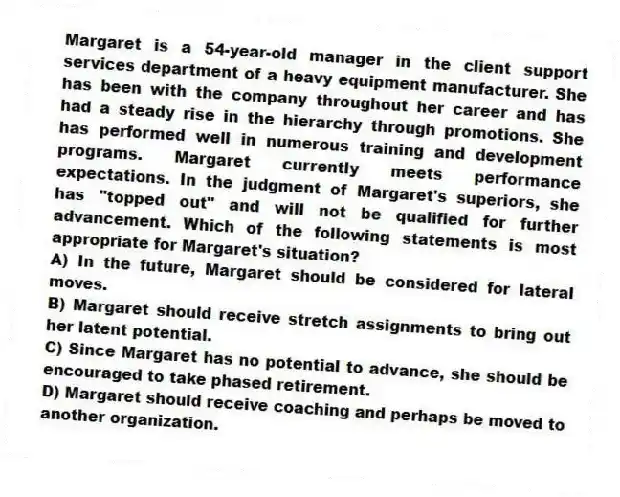 Margaret is a 54-year-old manager in the client support services department of a heavy equipment manufacturer. She has been with the company throughout her career and has had a steady rise in the hierarchy through promotions. She has performed well in numerous training and development programs. Margaret currently meets performance expectations. In the judgment of Margaret's superiors, she has "topped out" and will not be qualified for further advancement. Which of the following statements is most appropriate for Margaret's situation?

A) In the future, Margaret should be considered for lateral moves.

B) Margaret should receive stretch assignments to bring out her latent potential.

C) Since Margaret has no potential to advance, she should be encouraged to take phased retirement.

D) Margaret should receive coaching and perhaps be moved to another organization.